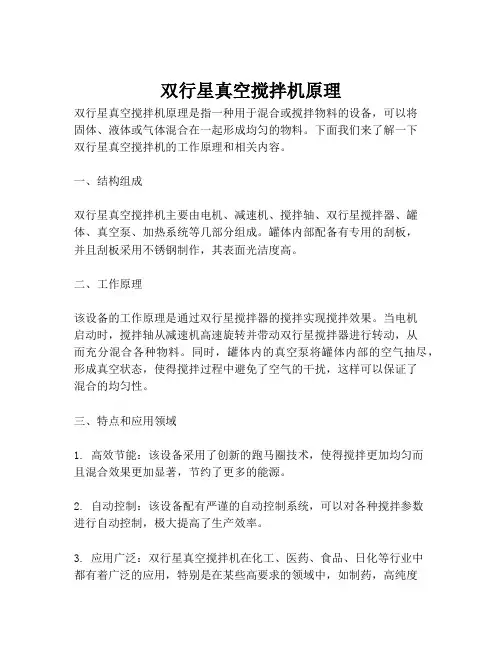 双行星真空搅拌机原理

双行星真空搅拌机原理是指一种用于混合或搅拌物料的设备，可以将固体、液体或气体混合在一起形成均匀的物料。下面我们来了解一下双行星真空搅拌机的工作原理和相关内容。

一、结构组成

双行星真空搅拌机主要由电机、减速机、搅拌轴、双行星搅拌器、罐体、真空泵、加热系统等几部分组成。罐体内部配备有专用的刮板，并且刮板采用不锈钢制作，其表面光洁度高。

二、工作原理

该设备的工作原理是通过双行星搅拌器的搅拌实现搅拌效果。当电机启动时，搅拌轴从减速机高速旋转并带动双行星搅拌器进行转动，从而充分混合各种物料。同时，罐体内的真空泵将罐体内部的空气抽尽，形成真空状态，使得搅拌过程中避免了空气的干扰，这样可以保证了混合的均匀性。

三、特点和应用领域

1. 高效节能：该设备采用了创新的跑马圈技术，使得搅拌更加均匀而且混合效果更加显著，节约了更多的能源。

2. 自动控制：该设备配有严谨的自动控制系统，可以对各种搅拌参数进行自动控制，极大提高了生产效率。

3. 应用广泛：双行星真空搅拌机在化工、医药、食品、日化等行业中都有着广泛的应用，特别是在某些高要求的领域中，如制药，高纯度